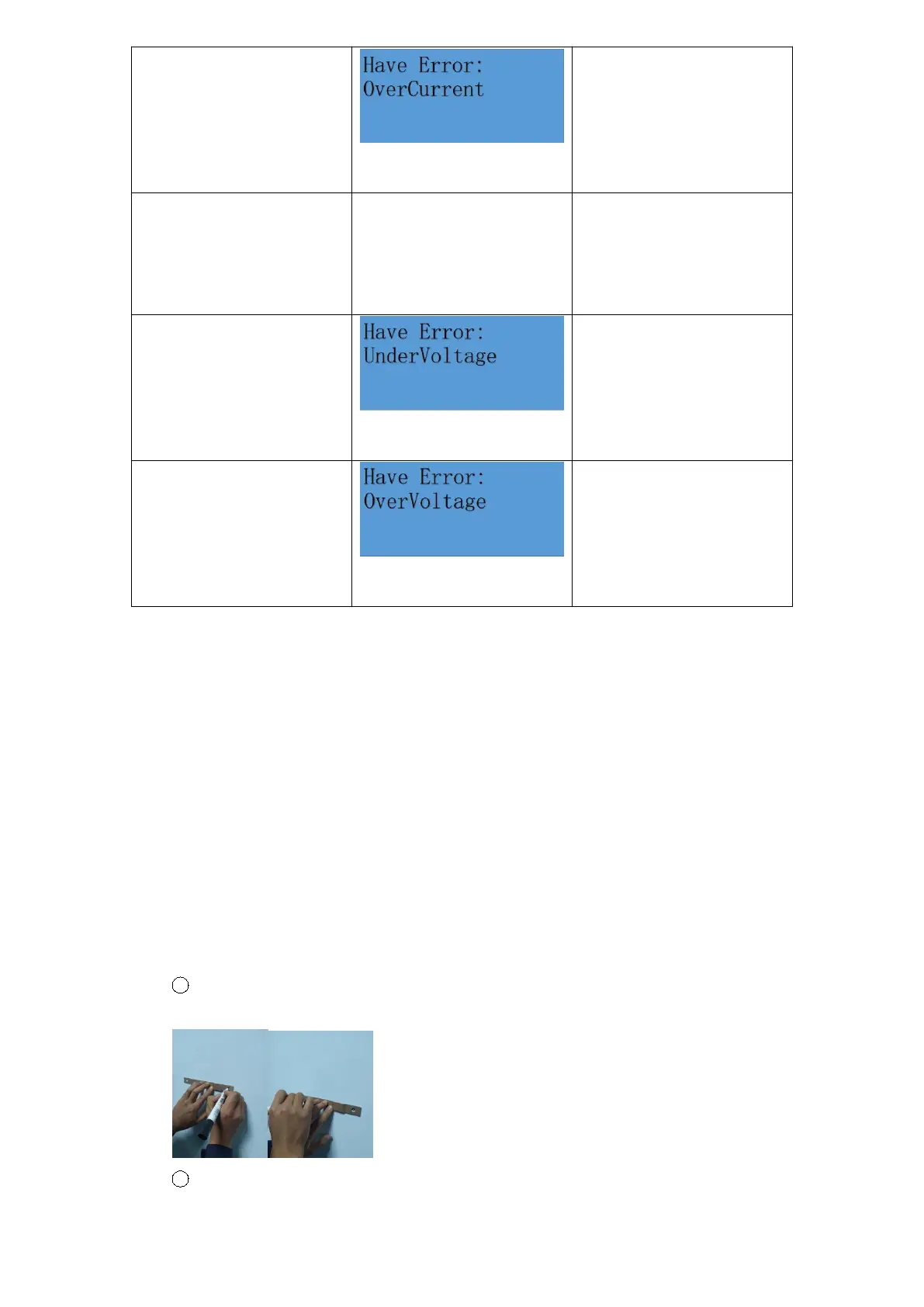 |  | Have Error: OverCurrent |  |
|---|---|---|
|  |  |  |
|  | Have Error: UnderVoltage |  |
|  | Have Error: OverVoltage |  |